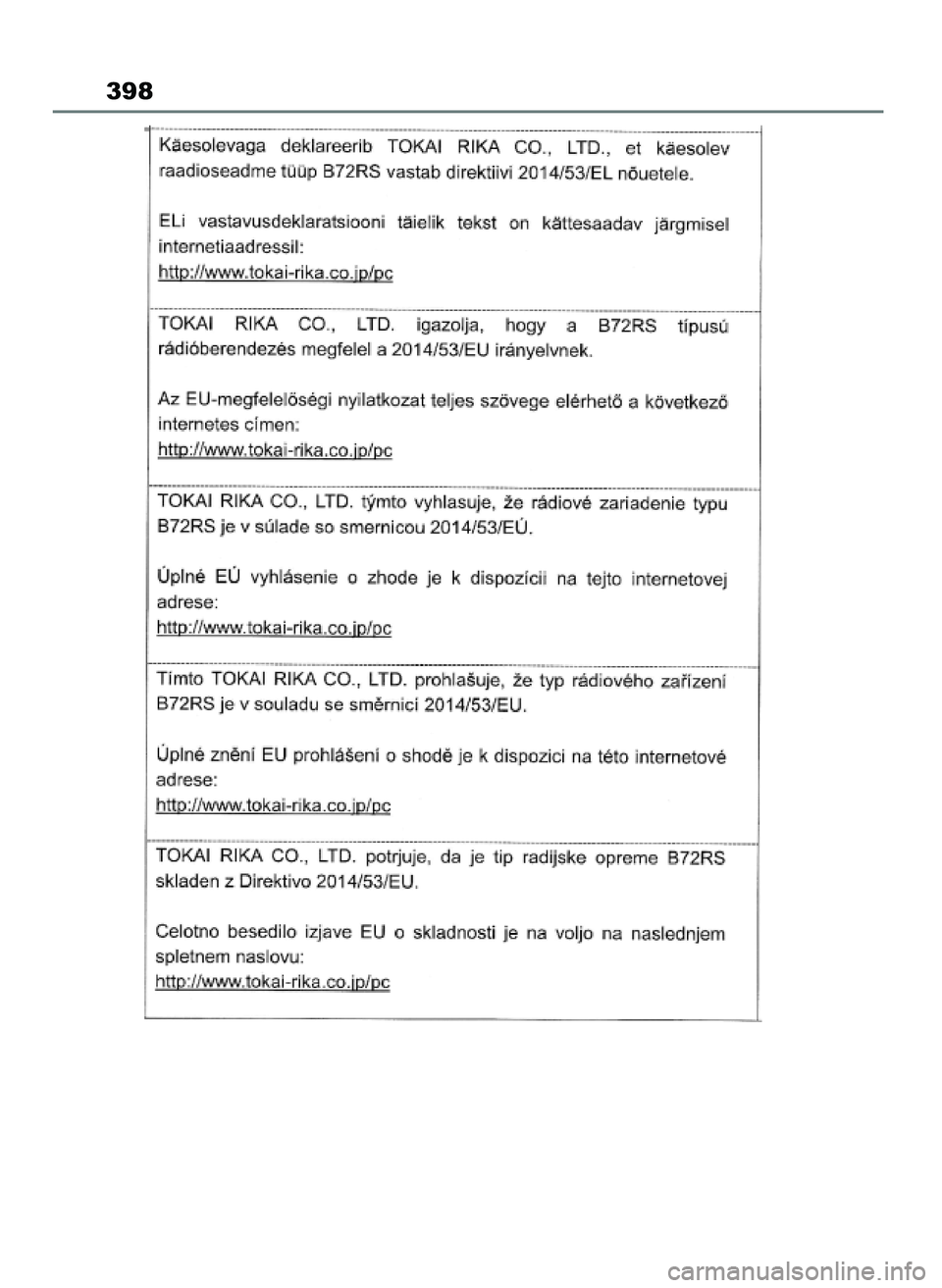 398

Käesolevaga deklareerib TOKAI RIKA CO., LTD., et käesolev raadioseadme tüüp B72RS vastab direktiivi 2014/53/EL nõuetele.

ELi vastavusdeklaratsiooni täielik tekst on kättesaadav järgmisel internetiaadressil:
http://www.tokai-rika.co.jp/pc

TOKAI RIKA CO., LTD. igazolja, hogy a B72RS típusú rádióberendezés megfelel a 2014/53/EU irányelvnek.

Az EU-megfelelőségi nyilatkozat teljes szövege elérhető a következő internetes címen:
http://www.tokai-rika.co.jp/pc

TOKAI RIKA CO., LTD. týmto vyhlasuje, že rádiové zariadenie typu B72RS je v súlade so smernicou 2014/53/EÚ.

Úplné EÚ vyhlásenie o zhode je k dispozícii na tejto internetovej adrese:
http://www.tokai-rika.co.jp/pc

Tímto TOKAI RIKA CO., LTD. prohlašuje, že typ rádiového zařízení B72RS je v souladu se směrnicí 2014/53/EU.

Úplné znění EU prohlášení o shodě je k dispozici na této internetové adrese:
http://www.tokai-rika.co.jp/pc

TOKAI RIKA CO., LTD. potrjuje, da je tip radijske opreme B72RS skladen z Direktivo 2014/53/EU.

Celotno besedilo izjave EU o skladnosti je na voljo na naslednjem spletnem naslovu:
http://www.tokai-rika.co.jp/pc

carmanualsonline.info